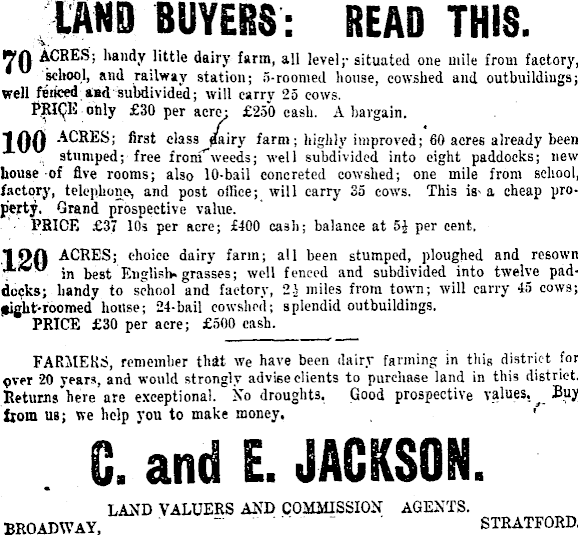 LAND BUYERS: READ THIS.

70 ACRES; handy little dairy farm, all level; situated one mile from factory, school, and railway station; 5-roomed house, cowshed and outbuildings; well fenced and subdivided; will carry 25 cows.
PRICE only £30 per acre; £250 cash. A bargain.

100 ACRES; first class dairy farm; highly improved; 60 acres already been stumped; free from weeds; well subdivided into eight paddocks; new house of five rooms; also 10-bail concreted cowshed; one mile from school, factory, telephone, and post office; will carry 35 cows. This is a cheap property. Grand prospective value.
PRICE £37 10s per acre; £400 cash; balance at $5\frac{1}{2}$ per cent.

120 ACRES; choice dairy farm; all been stumped, ploughed and resown in best English grasses; well fenced and subdivided into twelve paddocks; handy to school and factory, $2\frac{1}{2}$ miles from town; will carry 45 cows; eight-roomed house; 24-bail cowshed; splendid outbuildings.
PRICE £30 per acre; £500 cash.

FARMERS, remember that we have been dairy farming in this district for over 20 years, and would strongly advise clients to purchase land in this district. Returns here are exceptional. No droughts. Good prospective values. Buy from us; we help you to make money.

C. and E. JACKSON.

LAND VALUERS AND COMMISSION AGENTS.

BROADWAY, STRATFORD.